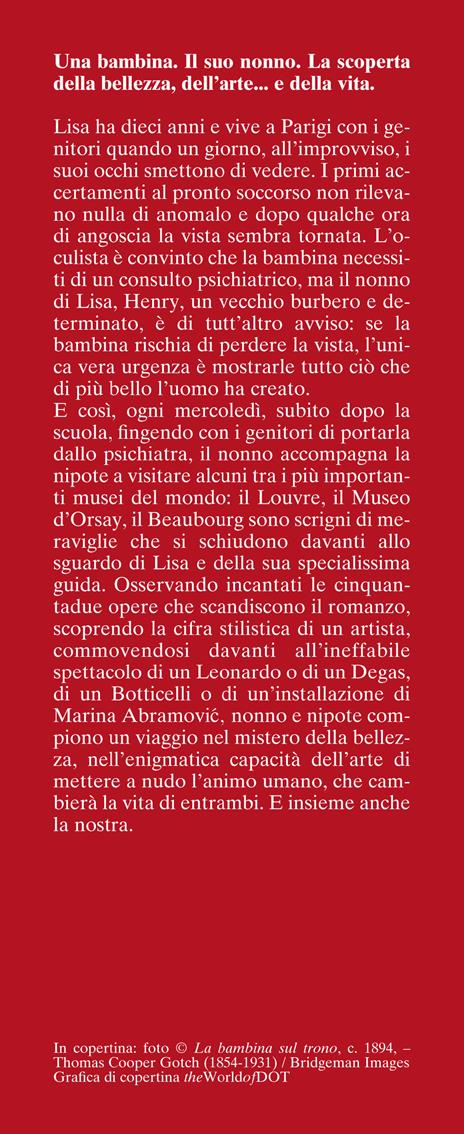 Una bambina. Il suo nonno. La scoperta della bellezza, dell'arte... e della vita.

Lisa ha dieci anni e vive a Parigi con i genitori quando un giorno, all'improvviso, i suoi occhi smettono di vedere. I primi accertamenti al pronto soccorso non rilevano nulla di anomalo e dopo qualche ora di angoscia la vista sembra tornata. L'oculista è convinto che la bambina necessiti di un consulto psichiatrico, ma il nonno di Lisa, Henry, un vecchio burbero e determinato, è di tutt'altro avviso: se la bambina rischia di perdere la vista, l'unica vera urgenza è mostrarle tutto ciò che di più bello l'uomo ha creato.
E così, ogni mercoledì, subito dopo la scuola, fingendo con i genitori di portarla dallo psichiatra, il nonno accompagna la nipote a visitare alcuni tra i più importanti musei del mondo: il Louvre, il Museo d'Orsay, il Beaubourg sono scrigni di meraviglie che si schiudono davanti allo sguardo di Lisa e della sua specialissima guida. Osservando incantati le cinquantadue opere che scandiscono il romanzo, scoprendo la cifra stilistica di un artista, commovendosi davanti all'ineffabile spettacolo di un Leonardo o di un Degas, di un Botticelli o di un'installazione di Marina Abramović, nonno e nipote compiono un viaggio nel mistero della bellezza, nell'enigmatica capacità dell'arte di mettere a nudo l'animo umano, che cambierà la vita di entrambi. E insieme anche la nostra.

In copertina: foto © La bambina sul trono, c. 1894, – Thomas Cooper Gotch (1854-1931) / Bridgeman Images
Grafica di copertina theWorldofDOT